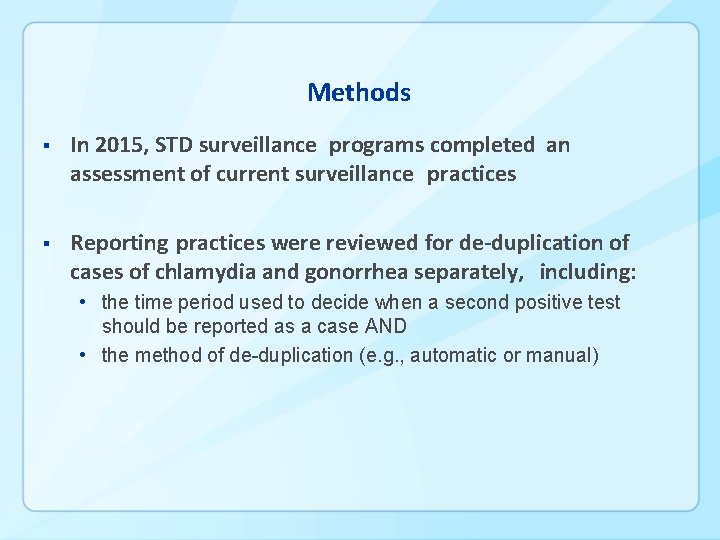 Methods

▪ In 2015, STD surveillance programs completed an assessment of current surveillance practices

▪ Reporting practices were reviewed for de-duplication of cases of chlamydia and gonorrhea separately, including:

• the time period used to decide when a second positive test should be reported as a case AND

• the method of de-duplication (e.g., automatic or manual)